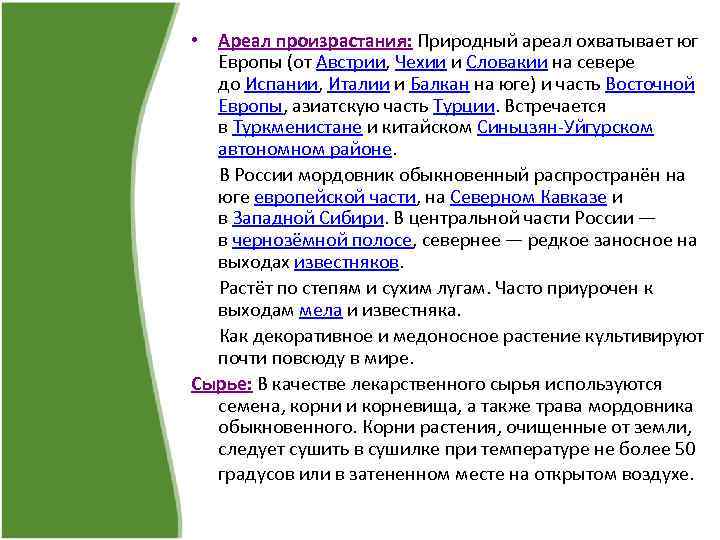 • Ареал произрастания: Природный ареал охватывает юг Европы (от Австрии, Чехии и Словакии на севере до Испании, Италии и Балкан на юге) и часть Восточной Европы, азиатскую часть Турции. Встречается в Туркменистане и китайском Синьцзян-Уйгурском автономном районе.

В России мордовник обыкновенный распространён на юге европейской части, на Северном Кавказе и в Западной Сибири. В центральной части России — в чернозёмной полосе, севернее — редкое заносное на выходах известняков.

Растёт по степям и сухим лугам. Часто приурочен к выходам мела и известняка.

Как декоративное и медоносное растение культивируют почти повсюду в мире.

Сырье: В качестве лекарственного сырья используются семена, корни и корневища, а также трава мордовника обыкновенного. Корни растения, очищенные от земли, следует сушить в сушилке при температуре не более 50 градусов или в затененном месте на открытом воздухе.